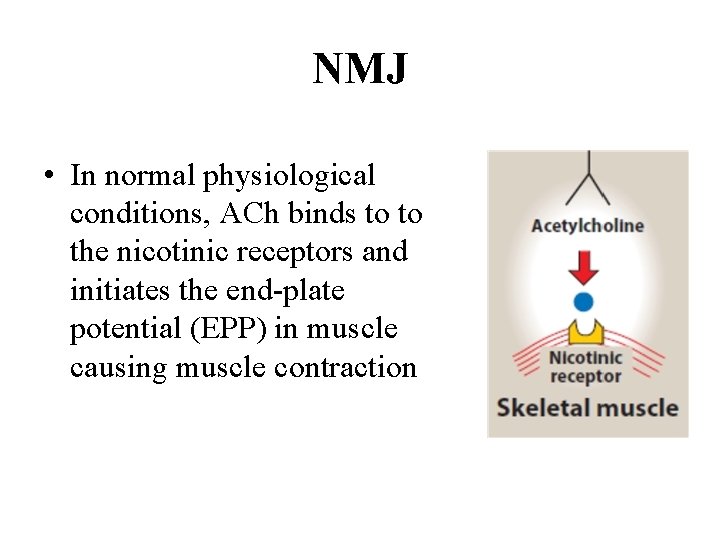 NMJ

• In normal physiological conditions, ACh binds to to the nicotinic receptors and initiates the end-plate potential (EPP) in muscle causing muscle contraction

Acetylcholine

Nicotinic receptor

Skeletal muscle